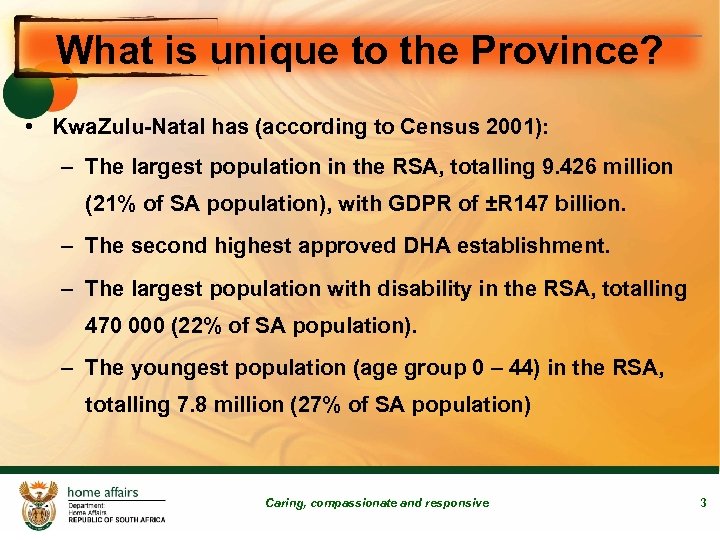 What is unique to the Province?

• KwaZulu-Natal has (according to Census 2001):

– The largest population in the RSA, totalling 9.426 million (21% of SA population), with GDPR of ±R147 billion.

– The second highest approved DHA establishment.

– The largest population with disability in the RSA, totalling 470 000 (22% of SA population).

– The youngest population (age group 0 – 44) in the RSA, totalling 7.8 million (27% of SA population)

home affairs
Department:
Home Affairs
REPUBLIC OF SOUTH AFRICA

Caring, compassionate and responsive

3